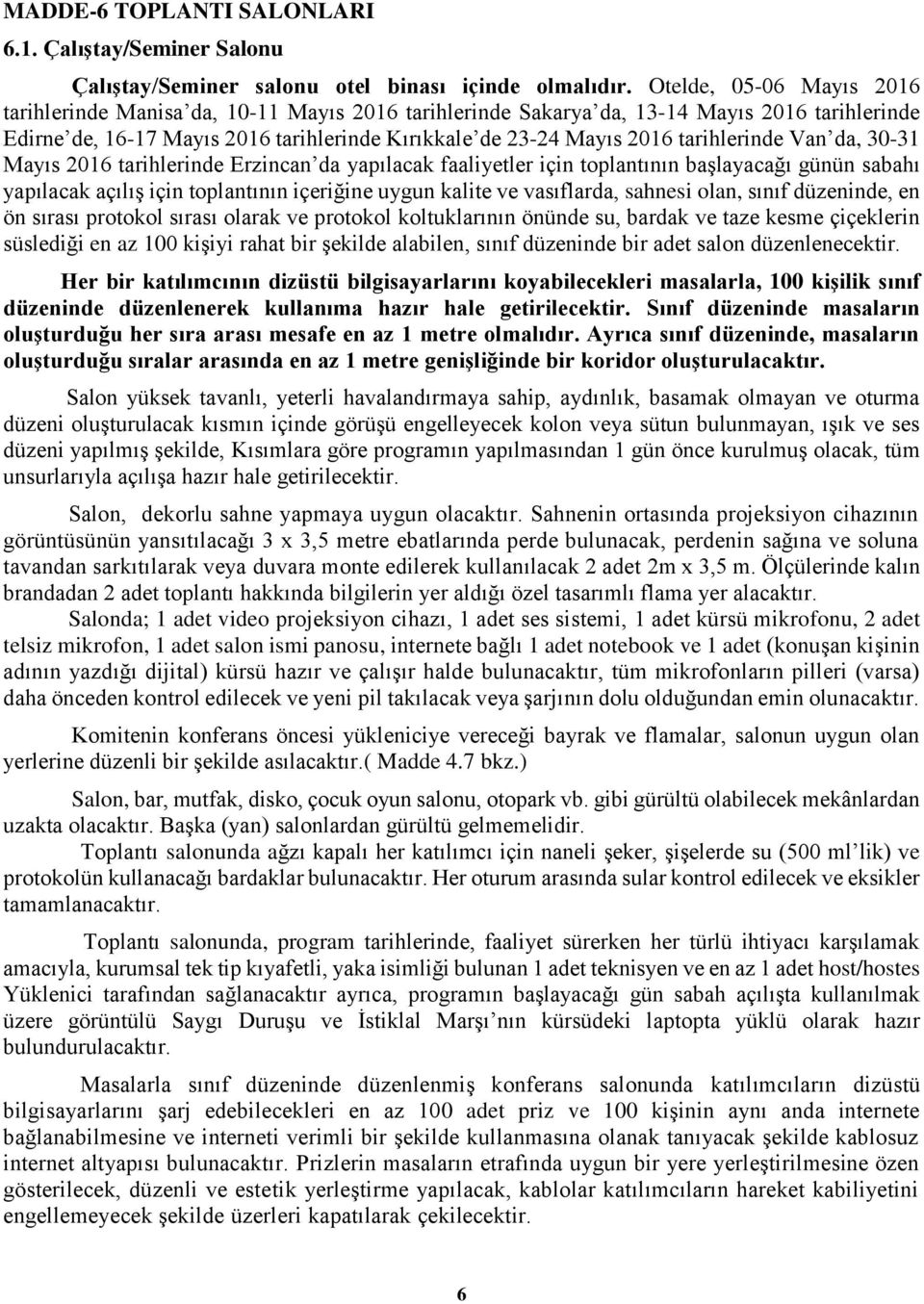 MADDE-6 TOPLANTI SALONLARI

6.1. Çalıştay/Seminer Salonu

Çalıştay/Seminer salonu otel binası içinde olmalıdır. Otelde, 05-06 Mayıs 2016 tarihlerinde Manisa'da, 10-11 Mayıs 2016 tarihlerinde Sakarya'da, 13-14 Mayıs 2016 tarihlerinde Edirne'de, 16-17 Mayıs 2016 tarihlerinde Kırıkkale'de 23-24 Mayıs 2016 tarihlerinde Van'da, 30-31 Mayıs 2016 tarihlerinde Erzincan'da yapılacak faaliyetler için toplantının başlayacağı günün sabahı yapılacak açılış için toplantının içeriğine uygun kalite ve vasıflarda, sahnesi olan, sınıf düzeninde, en ön sırası protokol sırası olarak ve protokol koltuklarının önünde su, bardak ve taze kesme çiçeklerin süslediği en az 100 kişiyi rahat bir şekilde alabilen, sınıf düzeninde bir adet salon düzenlenecektir.

Her bir katılımcının dizüstü bilgisayarlarını koyabilecekleri masalarla, 100 kişilik sınıf düzeninde düzenlenerek kullanıma hazır hale getirilecektir. Sınıf düzeninde masaların oluşturduğu her sıra arası mesafe en az 1 metre olmalıdır. Ayrıca sınıf düzeninde, masaların oluşturduğu sıralar arasında en az 1 metre genişliğinde bir koridor oluşturulacaktır.

Salon yüksek tavanlı, yeterli havalandırmaya sahip, aydınlık, basamak olmayan ve oturma düzeni oluşturulacak kısmın içinde görüşü engelleyecek kolon veya sütun bulunmayan, ışık ve ses düzeni yapılmış şekilde, Kısımlara göre programın yapılmasından 1 gün önce kurulmuş olacak, tüm unsurlarıyla açılışa hazır hale getirilecektir.

Salon, dekorlu sahne yapmaya uygun olacaktır. Sahnenin ortasında projeksiyon cihazının görüntüsünün yansıtılacağı 3 x 3,5 metre ebatlarında perde bulunacak, perdenin sağına ve soluna tavandan sarkıtılarak veya duvara monte edilerek kullanılacak 2 adet 2m x 3,5 m. Ölçülerinde kalın brandadan 2 adet toplantı hakkında bilgilerin yer aldığı özel tasarımlı flama yer alacaktır.

Salonda; 1 adet video projeksiyon cihazı, 1 adet ses sistemi, 1 adet kürsü mikrofonu, 2 adet telsiz mikrofon, 1 adet salon ismi panosu, internete bağlı 1 adet notebook ve 1 adet (konuşan kişinin adının yazdığı dijital) kürsü hazır ve çalışır halde bulunacaktır, tüm mikrofonların pilleri (varsa) daha önceden kontrol edilecek ve yeni pil takılacak veya şarjının dolu olduğundan emin olunacaktır.

Komitenin konferans öncesi yükleniciye vereceği bayrak ve flamalar, salonun uygun olan yerlerine düzenli bir şekilde asılacaktır.( Madde 4.7 bkz.)

Salon, bar, mutfak, disko, çocuk oyun salonu, otopark vb. gibi gürültü olabilecek mekânlardan uzakta olacaktır. Başka (yan) salonlardan gürültü gelmemelidir.

Toplantı salonunda ağzı kapalı her katılımcı için naneli şeker, şişelerde su (500 ml'lik) ve protokolün kullanacağı bardaklar bulunacaktır. Her oturum arasında sular kontrol edilecek ve eksikler tamamlanacaktır.

Toplantı salonunda, program tarihlerinde, faaliyet sürerken her türlü ihtiyacı karşılamak amacıyla, kurumsal tek tip kıyafetli, yaka isimliği bulunan 1 adet teknisyen ve en az 1 adet host/hostes Yüklenici tarafından sağlanacaktır ayrıca, programın başlayacağı gün sabah açılışta kullanılmak üzere görüntülü Saygı Duruşu ve İstiklal Marşı'nın kürsüdeki laptopta yüklü olarak hazır bulundurulacaktır.

Masalarla sınıf düzeninde düzenlenmiş konferans salonunda katılımcıların dizüstü bilgisayarlarını şarj edebilecekleri en az 100 adet priz ve 100 kişinin aynı anda internete bağlanabilmesine ve interneti verimli bir şekilde kullanmasına olanak tanıyacak şekilde kablosuz internet altyapısı bulunacaktır. Prizlerin masaların etrafında uygun bir yere yerleştirilmesine özen gösterilecek, düzenli ve estetik yerleştirme yapılacak, kablolar katılımcıların hareket kabiliyetini engellemeyecek şekilde üzerleri kapatılarak çekilecektir.

6